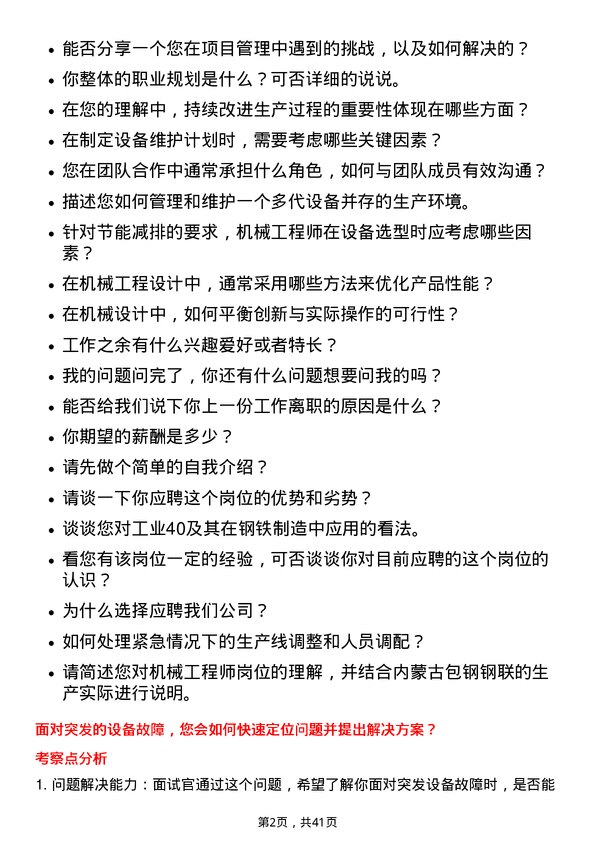 • 能否分享一个您在项目管理中遇到的挑战，以及如何解决的？
• 你整体的职业规划是什么？可否详细的说说。
• 在您的理解中，持续改进生产过程的重要性体现在哪些方面？
• 在制定设备维护计划时，需要考虑哪些关键因素？
• 您在团队合作中通常承担什么角色，如何与团队成员有效沟通？
• 描述您如何管理和维护一个多代设备并存的生产环境。
• 针对节能减排的要求，机械工程师在设备选型时应考虑哪些因素？
• 在机械工程设计中，通常采用哪些方法来优化产品性能？
• 在机械设计中，如何平衡创新与实际操作的可行性？
• 工作之余有什么兴趣爱好或者特长？
• 我的问题问完了，你还有什么问题想要问我的吗？
• 能否给我们说下你上一份工作离职的原因是什么？
• 你期望的薪酬是多少？
• 请先做个简单的自我介绍？
• 请谈一下你应聘这个岗位的优势和劣势？
• 谈谈您对工业40及其在钢铁制造中应用的看法。
• 看您有该岗位一定的经验，可否谈谈你对目前应聘的这个岗位的认识？
• 为什么选择应聘我们公司？
• 如何处理紧急情况下的生产线调整和人员调配？
• 请简述您对机械工程师岗位的理解，并结合内蒙古包钢钢联的生产实际进行说明。

面对突发的设备故障，您会如何快速定位问题并提出解决方案？

考察点分析

1. 问题解决能力：面试官通过这个问题，希望了解你面对突发设备故障时，是否能

第2页，共41页